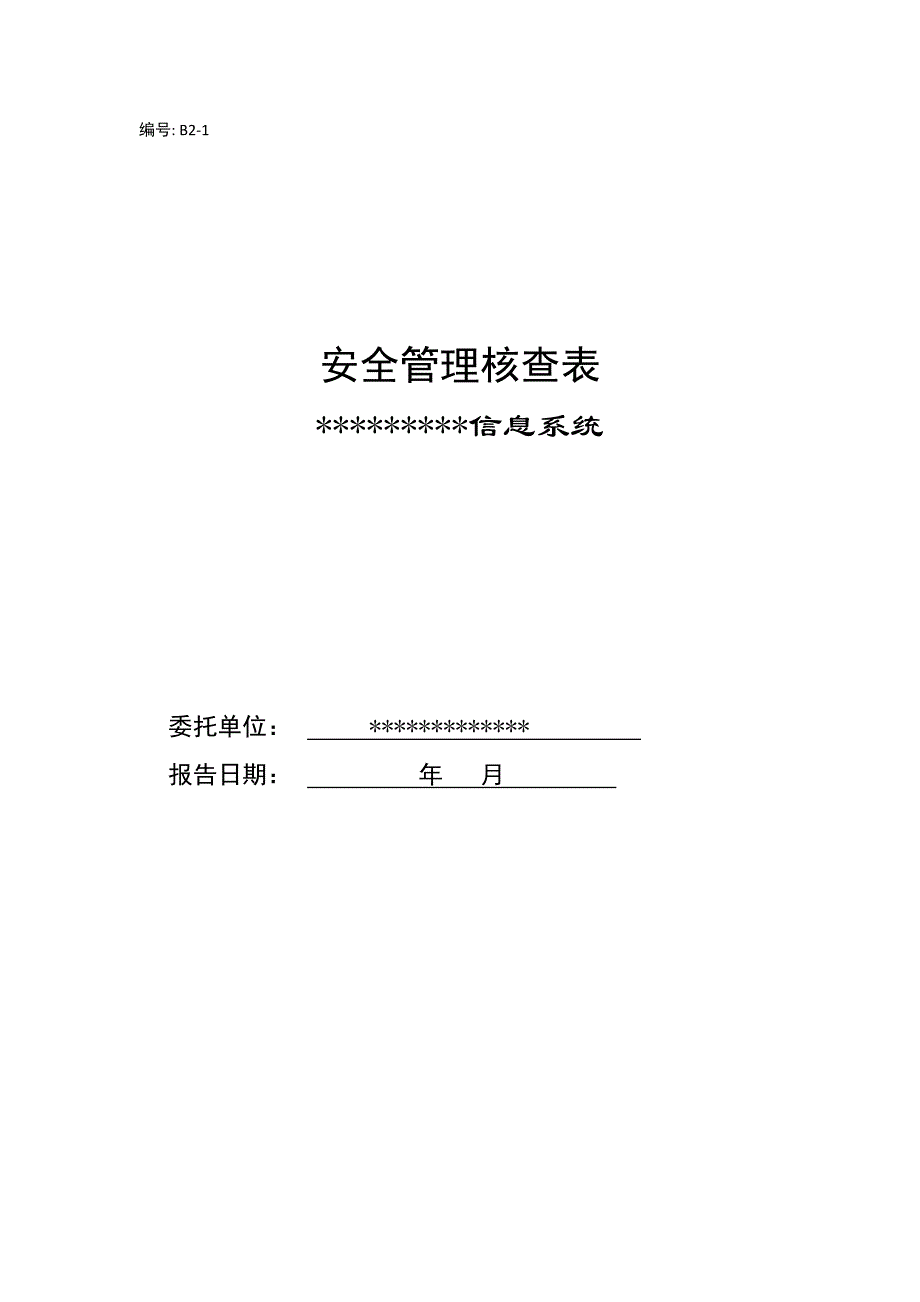 编号: B2-1

安全管理核查表

*********信息系统

委托单位： *************

报告日期： 年 月